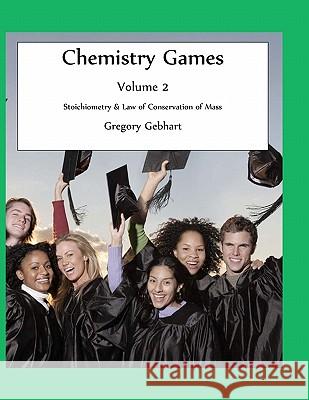 Chemistry Games

Volume 2

Stoichiometry & Law of Conservation of Mass

Gregory Gebhart

Kraina Książek